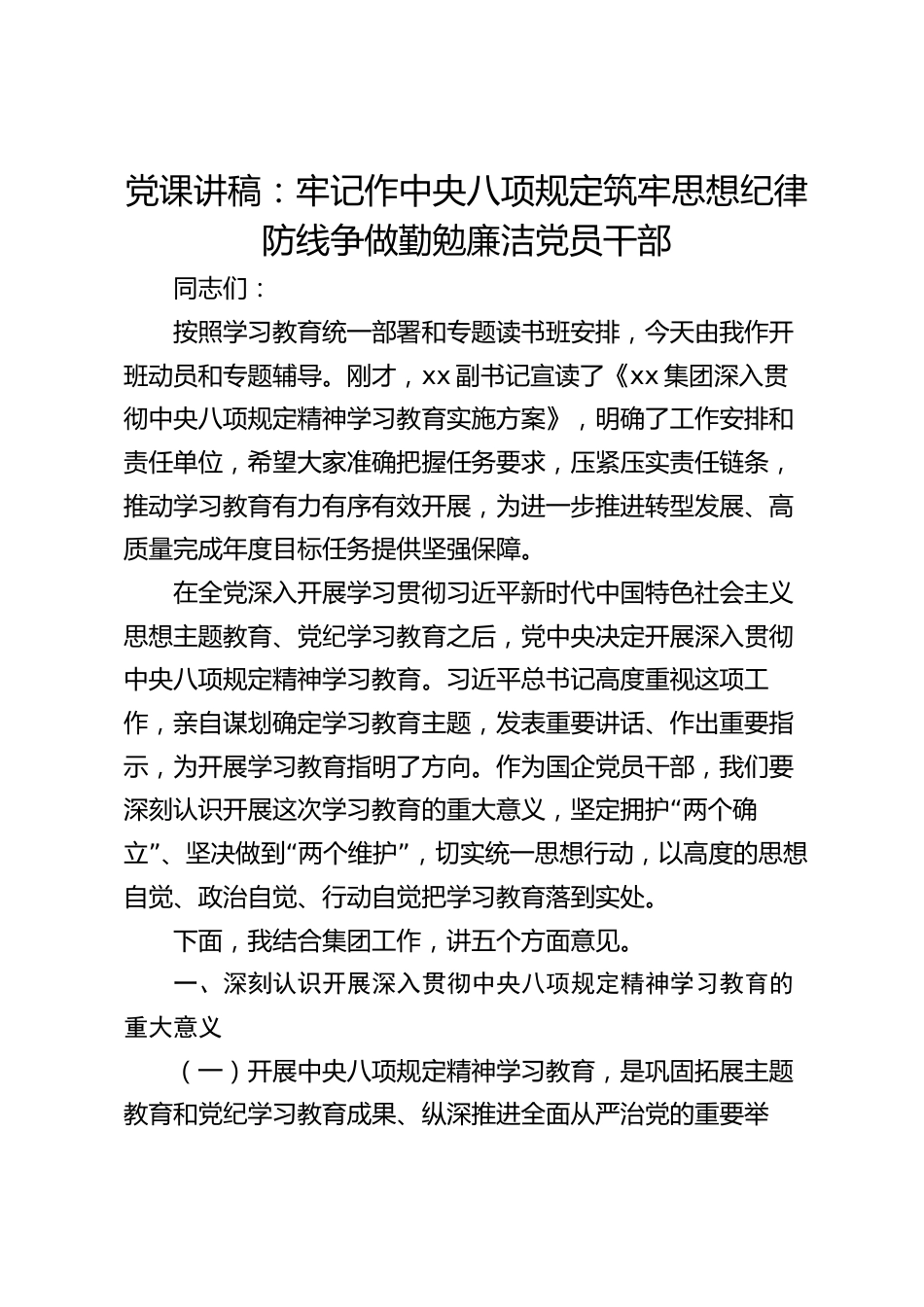 党课讲稿：牢记作中央八项规定筑牢思想纪律防线争做勤勉廉洁党员干部

同志们：

按照学习教育统一部署和专题读书班安排，今天由我作开班动员和专题辅导。刚才，xx 副书记宣读了《xx 集团深入贯彻中央八项规定精神学习教育实施方案》，明确了工作安排和责任单位，希望大家准确把握任务要求，压紧压实责任链条，推动学习教育有力有序有效开展，为进一步推进转型发展、高质量完成年度目标任务提供坚强保障。

在全党深入开展学习贯彻习近平新时代中国特色社会主义思想主题教育、党纪学习教育之后，党中央决定开展深入贯彻中央八项规定精神学习教育。习近平总书记高度重视这项工作，亲自谋划确定学习教育主题，发表重要讲话、作出重要指示，为开展学习教育指明了方向。作为国企党员干部，我们要深刻认识开展这次学习教育的重大意义，坚定拥护“两个确立”、坚决做到“两个维护”，切实统一思想行动，以高度的思想自觉、政治自觉、行动自觉把学习教育落到实处。

下面，我结合集团工作，讲五个方面意见。

一、深刻认识开展深入贯彻中央八项规定精神学习教育的重大意义

（一）开展中央八项规定精神学习教育，是巩固拓展主题教育和党纪学习教育成果、纵深推进全面从严治党的重要举